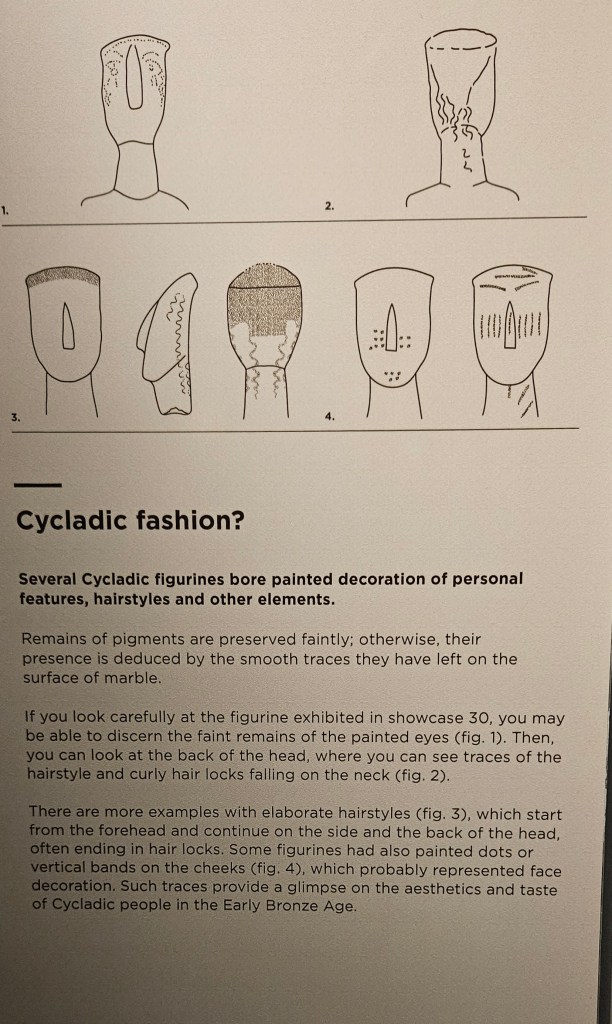 1.

2.

3.

4.

Cycladic fashion?

Several Cycladic figurines bore painted decoration of personal features, hairstyles and other elements.

Remains of pigments are preserved faintly; otherwise, their presence is deduced by the smooth traces they have left on the surface of marble.

If you look carefully at the figurine exhibited in showcase 30, you may be able to discern the faint remains of the painted eyes (fig. 1). Then, you can look at the back of the head, where you can see traces of the hairstyle and curly hair locks falling on the neck (fig. 2).

There are more examples with elaborate hairstyles (fig. 3), which start from the forehead and continue on the side and the back of the head, often ending in hair locks. Some figurines had also painted dots or vertical bands on the cheeks (fig. 4), which probably represented face decoration. Such traces provide a glimpse on the aesthetics and taste of Cycladic people in the Early Bronze Age.